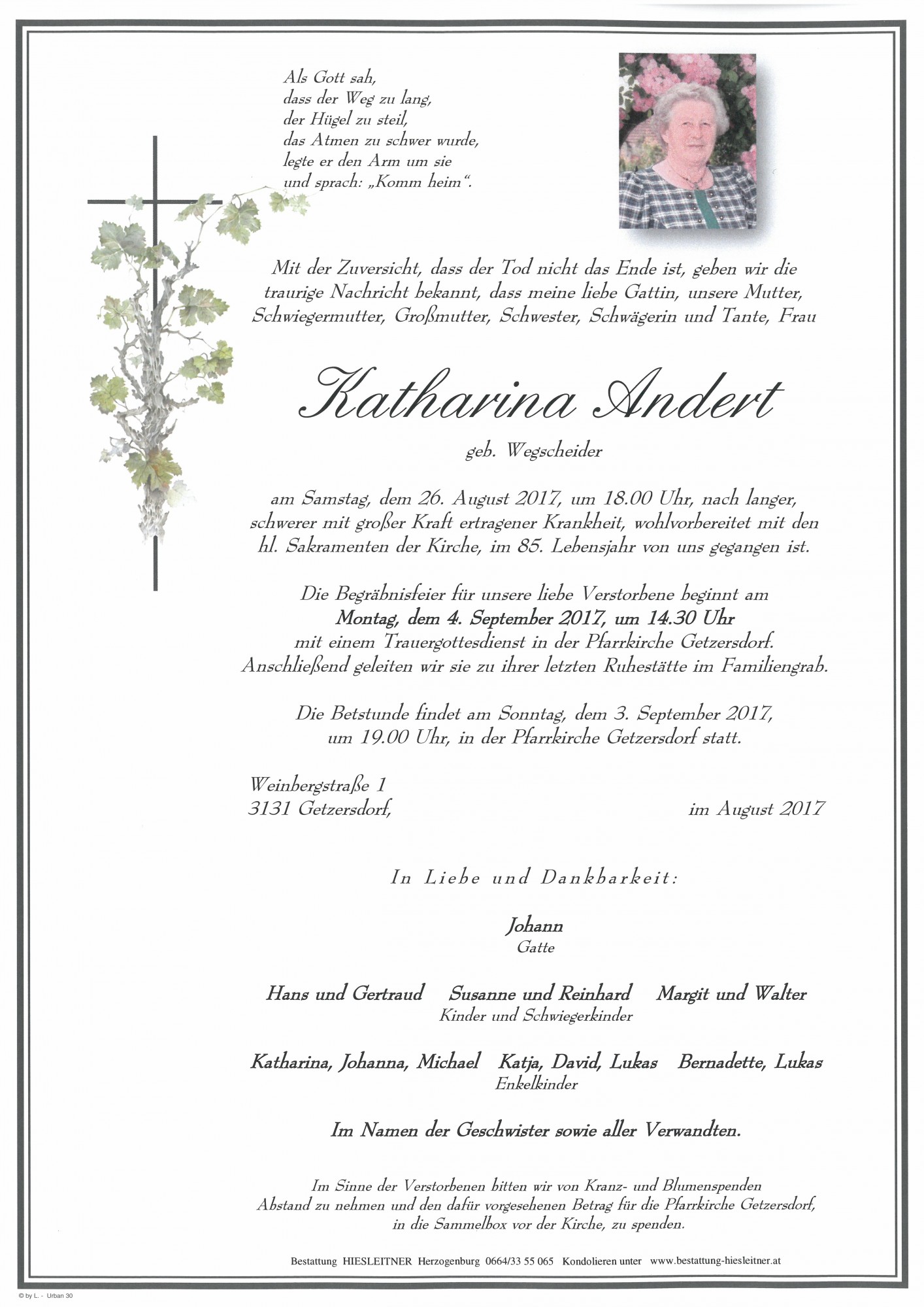 Als Gott sah,
dass der Weg zu lang,
der Hügel zu steil,
das Atmen zu schwer wurde,
legte er den Arm um sie
und sprach: „Komm heim“.

Mit der Zuversicht, dass der Tod nicht das Ende ist, geben wir die traurige Nachricht bekannt, dass meine liebe Gattin, unsere Mutter, Schwiegermutter, Großmutter, Schwester, Schwägerin und Tante, Frau

Katharina Andert

geb. Wegscheider

am Samstag, dem 26. August 2017, um 18.00 Uhr, nach langer, schwerer mit großer Kraft ertragener Krankheit, wohlvorbereitet mit den hl. Sakramenten der Kirche, im 85. Lebensjahr von uns gegangen ist.

Die Begräbnisfeier für unsere liebe Verstorbene beginnt am
Montag, dem 4. September 2017, um 14.30 Uhr
mit einem Trauergottesdienst in der Pfarrkirche Getzersdorf.
Anschließend geleiten wir sie zu ihrer letzten Ruhestätte im Familiengrab.

Die Betstunde findet am Sonntag, dem 3. September 2017, um 19.00 Uhr, in der Pfarrkirche Getzersdorf statt.

Weinbergstraße 1
3131 Getzersdorf, im August 2017

In Liebe und Dankbarkeit:

Johann
Gatte

Hans und Gertraud Susanne und Reinhard Margit und Walter
Kinder und Schwiegerkinder

Katharina, Johanna, Michael Katja, David, Lukas Bernadette, Lukas
Enkelkinder

Im Namen der Geschwister sowie aller Verwandten.

Im Sinne der Verstorbenen bitten wir von Kranz- und Blumenspenden Abstand zu nehmen und den dafür vorgesehenen Betrag für die Pfarrkirche Getzersdorf, in die Sammelbox vor der Kirche, zu spenden.

Bestattung HIESLEITNER Herzogenburg 0664/33 55 065 Kondolieren unter www.bestattung-hiesleitner.at

© by L. - Urban 30